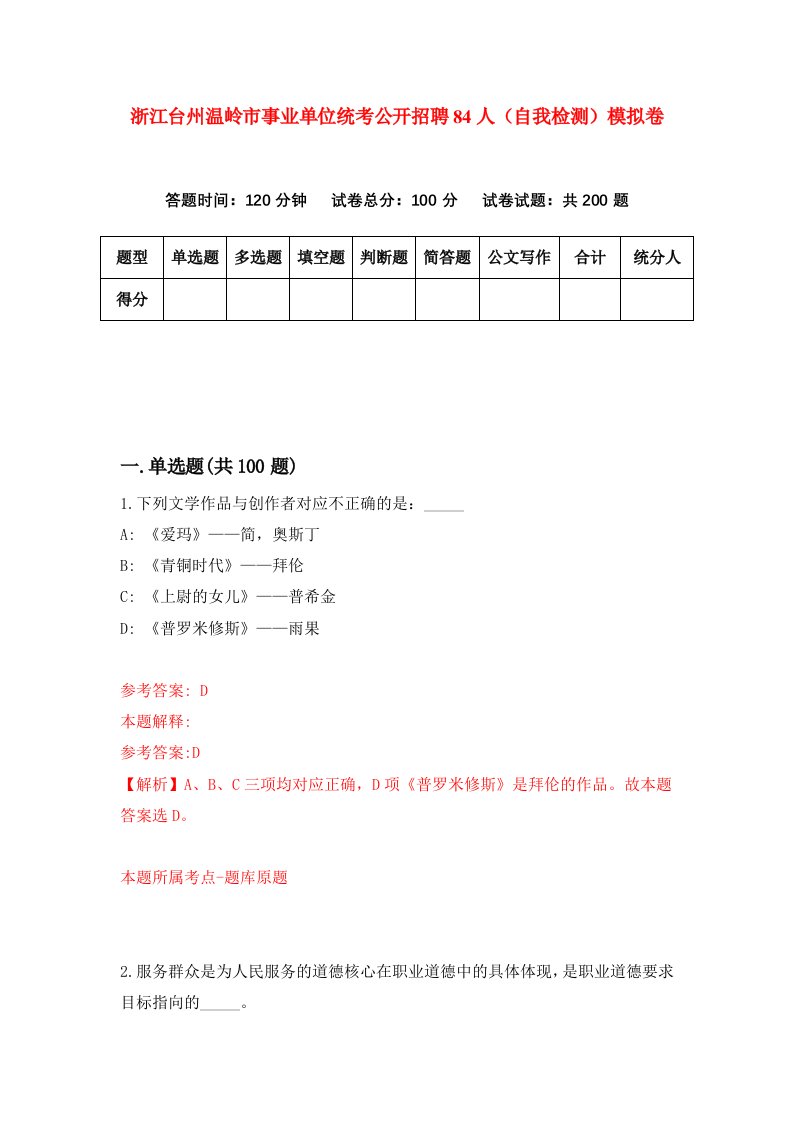 浙江台州温岭市事业单位统考公开招聘84人（自我检测）模拟卷

答题时间：120分钟　试卷总分：100分　试卷试题：共200题

| 题型 | 单选题 | 多选题 | 填空题 | 判断题 | 简答题 | 公文写作 | 合计 | 统分人 |
|---|---|---|---|---|---|---|---|---|
| 得分 | | | | | | | | |

一.单选题(共100题)

1.下列文学作品与创作者对应不正确的是：_____

A: 《爱玛》——简，奥斯丁

B: 《青铜时代》——拜伦

C: 《上尉的女儿》——普希金

D: 《普罗米修斯》——雨果

参考答案: D

本题解释:

参考答案:D

【解析】A、B、C三项均对应正确，D项《普罗米修斯》是拜伦的作品。故本题答案选D。

本题所属考点-题库原题

2.服务群众是为人民服务的道德核心在职业道德中的具体体现，是职业道德要求目标指向的_____。